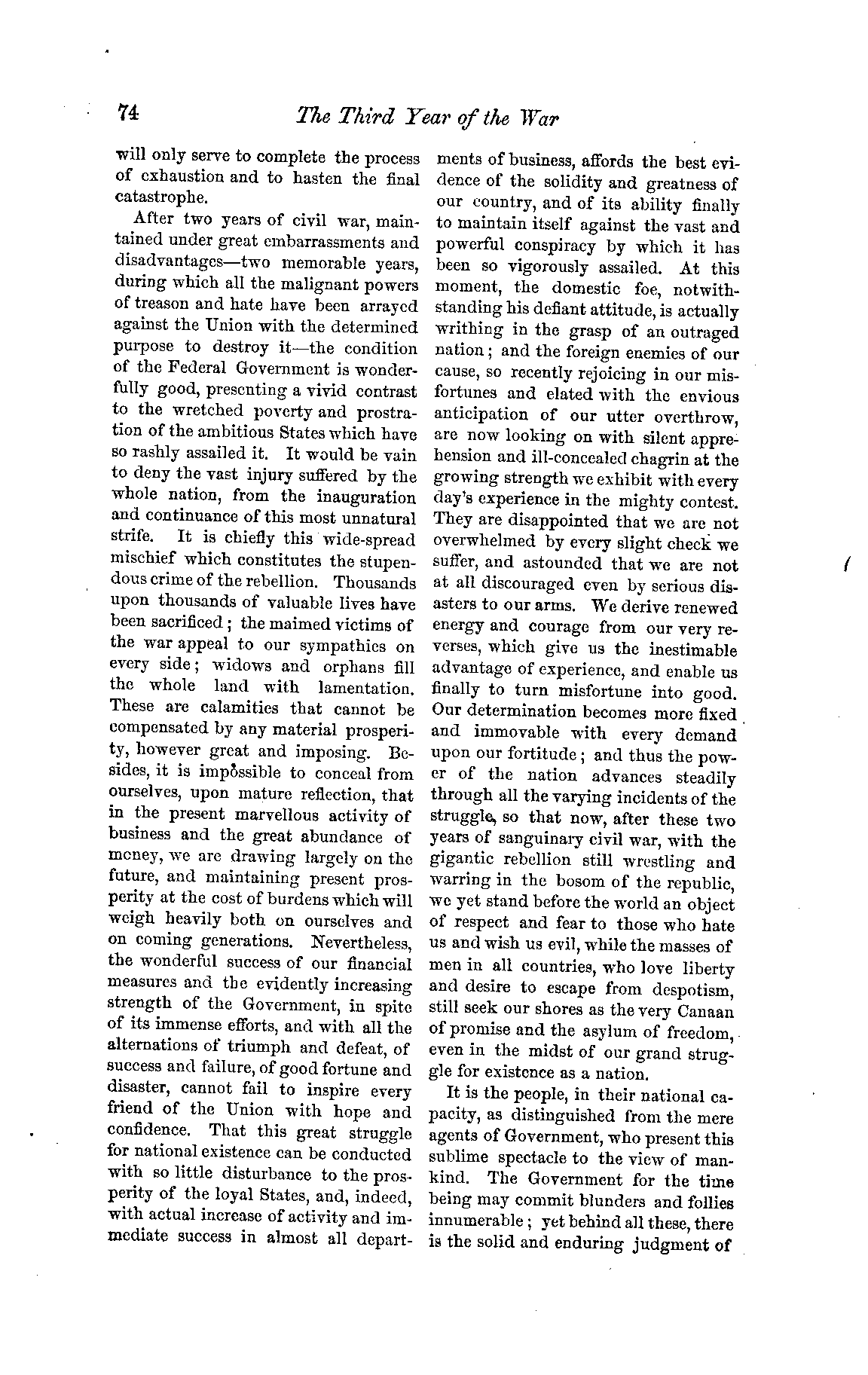 74 The Third Year of the War

will only serve to complete the process of exhaustion and to hasten the final catastrophe.

After two years of civil war, maintained under great embarrassments and disadvantages—two memorable years, during which all the malignant powers of treason and hate have been arrayed against the Union with the determined purpose to destroy it—the condition of the Federal Government is wonderfully good, presenting a vivid contrast to the wretched poverty and prostration of the ambitious States which have so rashly assailed it. It would be vain to deny the vast injury suffered by the whole nation, from the inauguration and continuance of this most unnatural strife. It is chiefly this wide-spread mischief which constitutes the stupendous crime of the rebellion. Thousands upon thousands of valuable lives have been sacrificed; the maimed victims of the war appeal to our sympathies on every side; widows and orphans fill the whole land with lamentation. These are calamities that cannot be compensated by any material prosperity, however great and imposing. Besides, it is impossible to conceal from ourselves, upon mature reflection, that in the present marvellous activity of business and the great abundance of money, we are drawing largely on the future, and maintaining present prosperity at the cost of burdens which will weigh heavily both on ourselves and on coming generations. Nevertheless, the wonderful success of our financial measures and the evidently increasing strength of the Government, in spite of its immense efforts, and with all the alternations of triumph and defeat, of success and failure, of good fortune and disaster, cannot fail to inspire every friend of the Union with hope and confidence. That this great struggle for national existence can be conducted with so little disturbance to the prosperity of the loyal States, and, indeed, with actual increase of activity and immediate success in almost all departments of business, affords the best evidence of the solidity and greatness of our country, and of its ability finally to maintain itself against the vast and powerful conspiracy by which it has been so vigorously assailed. At this moment, the domestic foe, notwithstanding his defiant attitude, is actually writhing in the grasp of an outraged nation; and the foreign enemies of our cause, so recently rejoicing in our misfortunes and elated with the envious anticipation of our utter overthrow, are now looking on with silent apprehension and ill-concealed chagrin at the growing strength we exhibit with every day's experience in the mighty contest. They are disappointed that we are not overwhelmed by every slight check we suffer, and astounded that we are not at all discouraged even by serious disasters to our arms. We derive renewed energy and courage from our very reverses, which give us the inestimable advantage of experience, and enable us finally to turn misfortune into good. Our determination becomes more fixed and immovable with every demand upon our fortitude; and thus the power of the nation advances steadily through all the varying incidents of the struggle, so that now, after these two years of sanguinary civil war, with the gigantic rebellion still wrestling and warring in the bosom of the republic, we yet stand before the world an object of respect and fear to those who hate us and wish us evil, while the masses of men in all countries, who love liberty and desire to escape from despotism, still seek our shores as the very Canaan of promise and the asylum of freedom, even in the midst of our grand struggle for existence as a nation.

It is the people, in their national capacity, as distinguished from the mere agents of Government, who present this sublime spectacle to the view of mankind. The Government for the time being may commit blunders and follies innumerable; yet behind all these, there is the solid and enduring judgment of